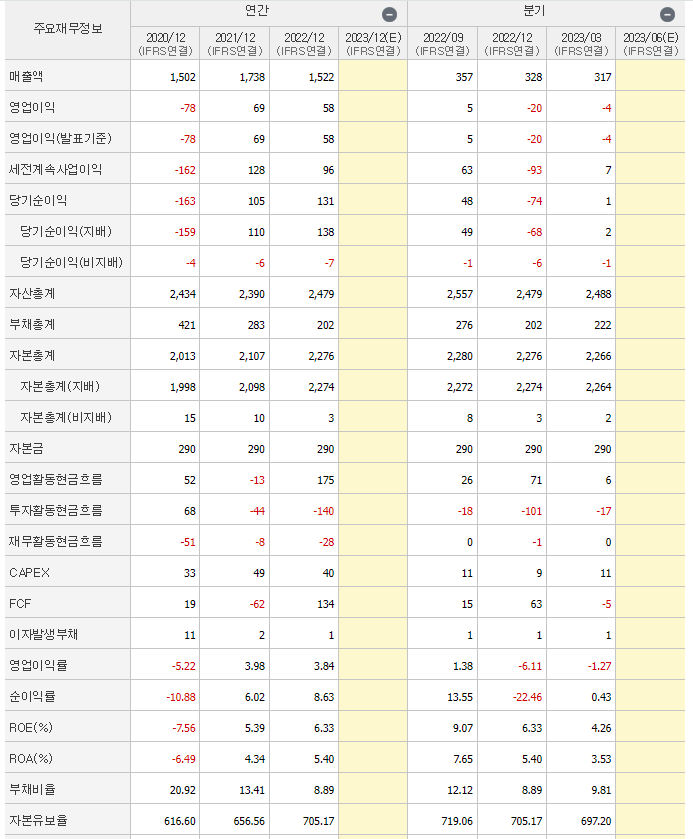 | 주요재무정보 | 연간 | | | | 분기 | | | |
|---|---|---|---|---|---|---|---|---|
| | 2020/12 (IFRS연결) | 2021/12 (IFRS연결) | 2022/12 (IFRS연결) | 2023/12(E) (IFRS연결) | 2022/09 (IFRS연결) | 2022/12 (IFRS연결) | 2023/03 (IFRS연결) | 2023/06(E) (IFRS연결) |
| 매출액 | 1,502 | 1,738 | 1,522 | | 357 | 328 | 317 | |
| 영업이익 | -78 | 69 | 58 | | 5 | -20 | -4 | |
| 영업이익(발표기준) | -78 | 69 | 58 | | 5 | -20 | -4 | |
| 세전계속사업이익 | -162 | 128 | 96 | | 63 | -93 | 7 | |
| 당기순이익 | -163 | 105 | 131 | | 48 | -74 | 1 | |
| 당기순이익(지배) | -159 | 110 | 138 | | 49 | -68 | 2 | |
| 당기순이익(비지배) | -4 | -6 | -7 | | -1 | -6 | -1 | |
| 자산총계 | 2,434 | 2,390 | 2,479 | | 2,557 | 2,479 | 2,488 | |
| 부채총계 | 421 | 283 | 202 | | 276 | 202 | 222 | |
| 자본총계 | 2,013 | 2,107 | 2,276 | | 2,280 | 2,276 | 2,266 | |
| 자본총계(지배) | 1,998 | 2,098 | 2,274 | | 2,272 | 2,274 | 2,264 | |
| 자본총계(비지배) | 15 | 10 | 3 | | 8 | 3 | 2 | |
| 자본금 | 290 | 290 | 290 | | 290 | 290 | 290 | |
| 영업활동현금흐름 | 52 | -13 | 175 | | 26 | 71 | 6 | |
| 투자활동현금흐름 | 68 | -44 | -140 | | -18 | -101 | -17 | |
| 재무활동현금흐름 | -51 | -8 | -28 | | 0 | -1 | 0 | |
| CAPEX | 33 | 49 | 40 | | 11 | 9 | 11 | |
| FCF | 19 | -62 | 134 | | 15 | 63 | -5 | |
| 이자발생부채 | 11 | 2 | 1 | | 1 | 1 | 1 | |
| 영업이익률 | -5.22 | 3.98 | 3.84 | | 1.38 | -6.11 | -1.27 | |
| 순이익률 | -10.88 | 6.02 | 8.63 | | 13.55 | -22.46 | 0.43 | |
| ROE(%) | -7.56 | 5.39 | 6.33 | | 9.07 | 6.33 | 4.26 | |
| ROA(%) | -6.49 | 4.34 | 5.40 | | 7.65 | 5.40 | 3.53 | |
| 부채비율 | 20.92 | 13.41 | 8.89 | | 12.12 | 8.89 | 9.81 | |
| 자본유보율 | 616.60 | 656.56 | 705.17 | | 719.06 | 705.17 | 697.20 | |